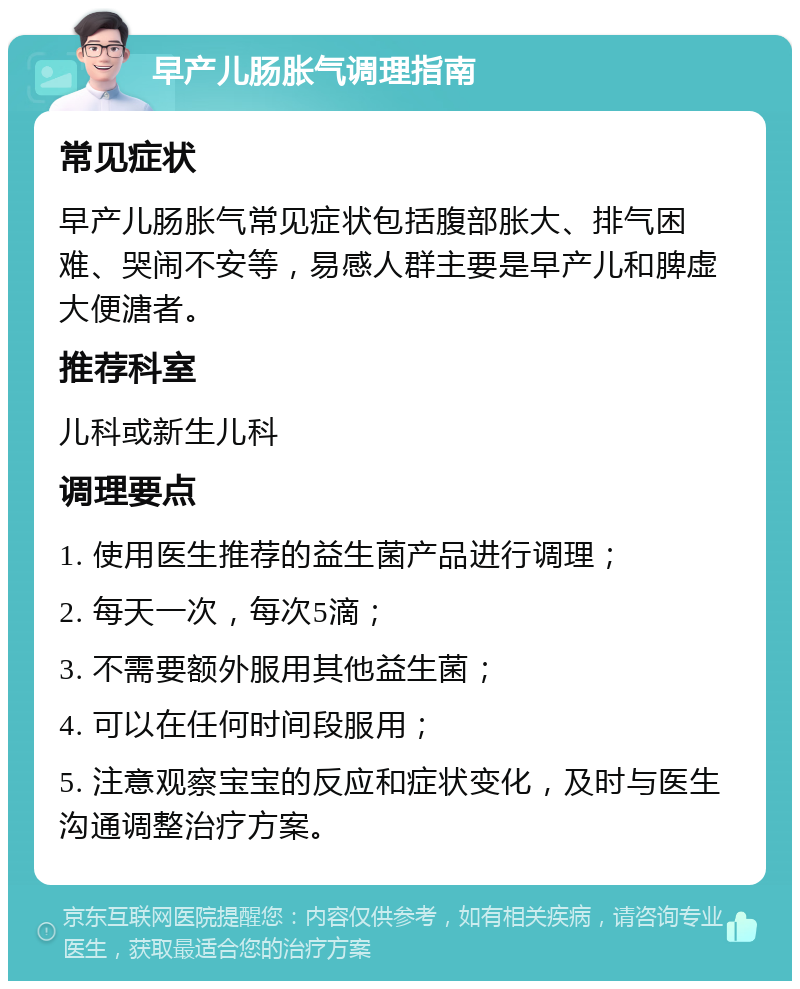 早产儿肠胀气调理指南

常见症状

早产儿肠胀气常见症状包括腹部胀大、排气困难、哭闹不安等，易感人群主要是早产儿和脾虚大便溏者。

推荐科室

儿科或新生儿科

调理要点

1. 使用医生推荐的益生菌产品进行调理；

2. 每天一次，每次5滴；

3. 不需要额外服用其他益生菌；

4. 可以在任何时间段服用；

5. 注意观察宝宝的反应和症状变化，及时与医生沟通调整治疗方案。

京东互联网医院提醒您：内容仅供参考，如有相关疾病，请咨询专业医生，获取最适合您的治疗方案